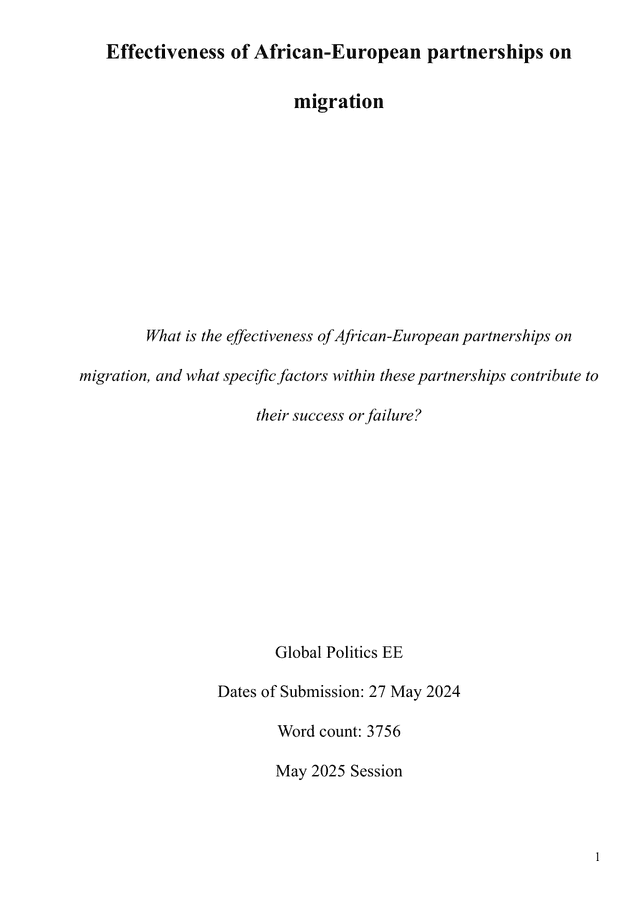 Effectiveness of African-European partnerships on migration

What is the effectiveness of African-European partnerships on migration, and what specific factors within these partnerships contribute to their success or failure?

Global Politics EE

Dates of Submission: 27 May 2024

Word count: 3756

May 2025 Session

1